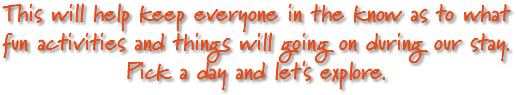 This will help keep everyone in the know as to what fun activities and things will going on during our stay. Pick a day and let's explore.